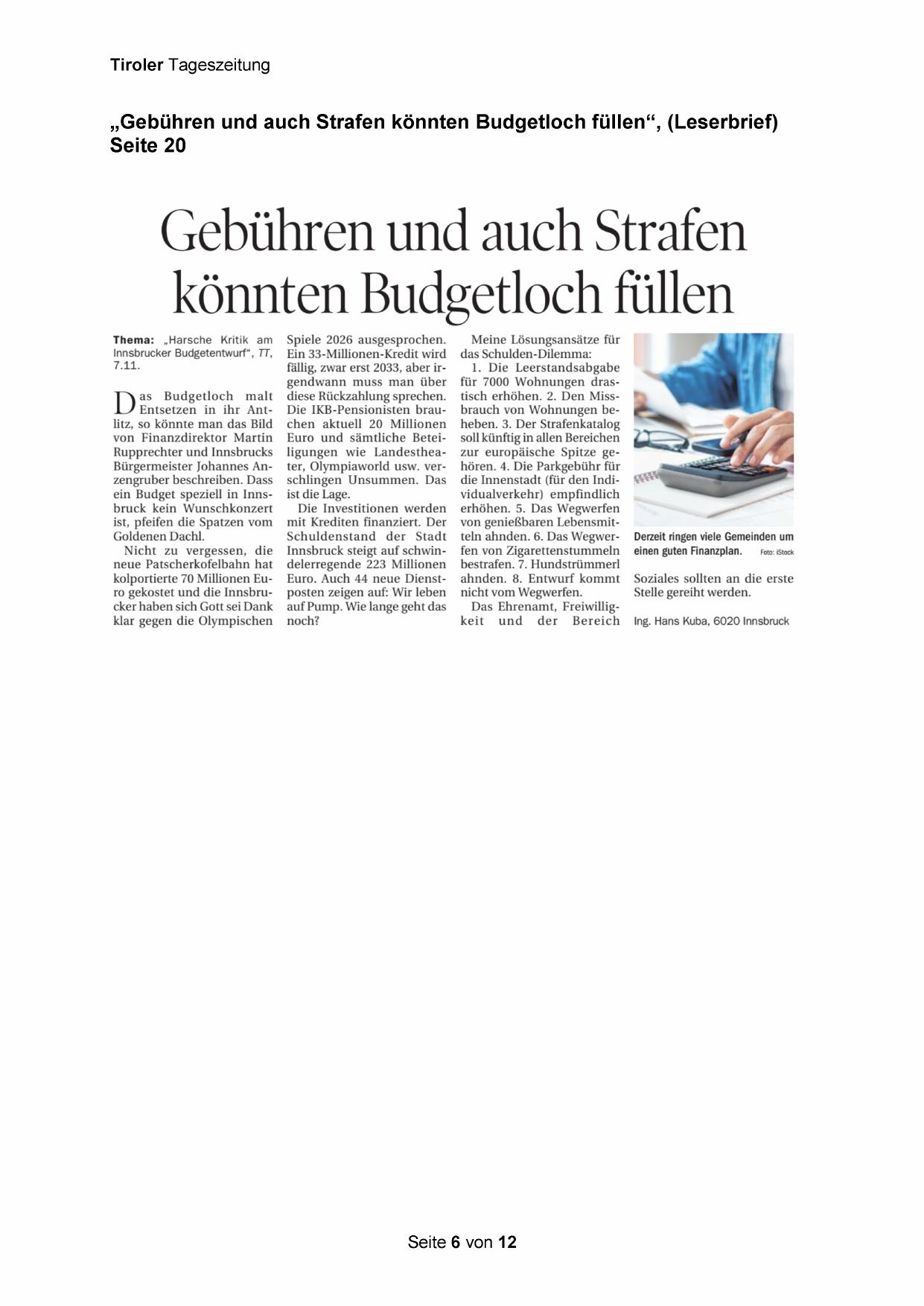 Tiroler Tageszeitung

„Gebühren und auch Strafen könnten Budgetloch füllen“, (Leserbrief) Seite 20

Gebühren und auch Strafen könnten Budgetloch füllen

Thema: „Harsche Kritik am Innsbrucker Budgetentwurf“, TT, 7.11.

Das Budgetloch malt Entsetzen in ihr Antlitz, so könnte man das Bild von Finanzdirektor Martin Rupprechter und Innsbrucks Bürgermeister Johannes Anzengruber beschreiben. Dass ein Budget speziell in Innsbruck kein Wunschkonzert ist, pfeifen die Spatzen vom Goldenen Dachl.

Nicht zu vergessen, die neue Patscherkofelbahn hat kolportierte 70 Millionen Euro gekostet und die Innsbrucker haben sich Gott sei Dank klar gegen die Olympischen Spiele 2026 ausgesprochen. Ein 33-Millionen-Kredit wird fällig, zwar erst 2033, aber irgendwann muss man über diese Rückzahlung sprechen. Die IKB-Pensionisten brauchen aktuell 20 Millionen Euro und sämtliche Beteiligungen wie Landestheater, Olympiaworld usw. verschlingen Unsummen. Das ist die Lage.

Die Investitionen werden mit Krediten finanziert. Der Schuldenstand der Stadt Innsbruck steigt auf schwindelerregende 223 Millionen Euro. Auch 44 neue Dienstposten zeigen auf: Wir leben auf Pump. Wie lange geht das noch?

Meine Lösungsansätze für das Schulden-Dilemma:

1. Die Leerstandsabgabe für 7000 Wohnungen drastisch erhöhen. 2. Den Missbrauch von Wohnungen beheben. 3. Der Strafenkatalog soll künftig in allen Bereichen zur europäische Spitze gehören. 4. Die Parkgebühr für die Innenstadt (für den Individualverkehr) empfindlich erhöhen. 5. Das Wegwerfen von genießbaren Lebensmitteln ahnden. 6. Das Wegwerfen von Zigarettenstummeln bestrafen. 7. Hundstrümmerl ahnden. 8. Entwurf kommt nicht vom Wegwerfen.

Das Ehrenamt, Freiwilligkeit und der Bereich Soziales sollten an die erste Stelle gereiht werden.

Ing. Hans Kuba, 6020 Innsbruck

Derzeit ringen viele Gemeinden um einen guten Finanzplan. Foto: iStock

Seite 6 von 12